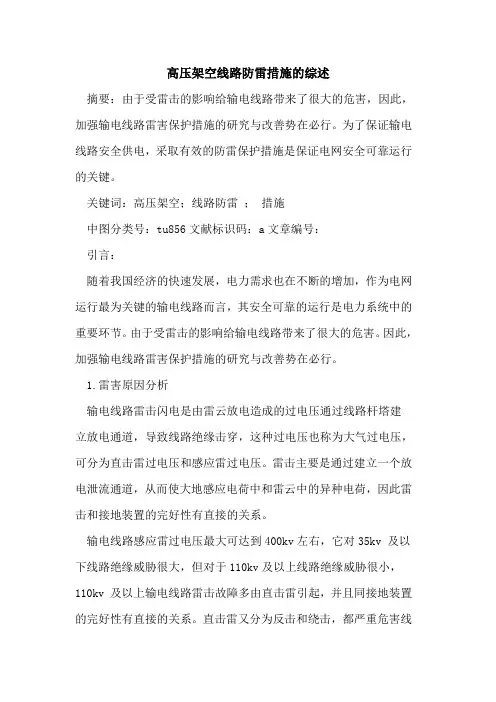 高压架空线路防雷措施的综述

摘要：由于受雷击的影响给输电线路带来了很大的危害，因此，加强输电线路雷害保护措施的研究与改善势在必行。为了保证输电线路安全供电，采取有效的防雷保护措施是保证电网安全可靠运行的关键。

关键词：高压架空；线路防雷 ； 措施

中图分类号：tu856 文献标识码：a 文章编号：

引言：

随着我国经济的快速发展，电力需求也在不断的增加，作为电网运行最为关键的输电线路而言，其安全可靠的运行是电力系统中的重要环节。由于受雷击的影响给输电线路带来了很大的危害。因此，加强输电线路雷害保护措施的研究与改善势在必行。

1.雷害原因分析

输电线路雷击闪电是由雷云放电造成的过电压通过线路杆塔建立放电通道，导致线路绝缘击穿，这种过电压也称为大气过电压，可分为直击雷过电压和感应雷过电压。雷击主要是通过建立一个放电泄流通道，从而使大地感应电荷中和雷云中的异种电荷，因此雷击和接地装置的完好性有直接的关系。

输电线路感应雷过电压最大可达到 400kv 左右，它对 35kv 及以下线路绝缘威胁很大，但对于 110kv 及以上线路绝缘威胁很小，110kv 及以上输电线路雷击故障多由直击雷引起，并且同接地装置的完好性有直接的关系。直击雷又分为反击和绕击，都严重危害线